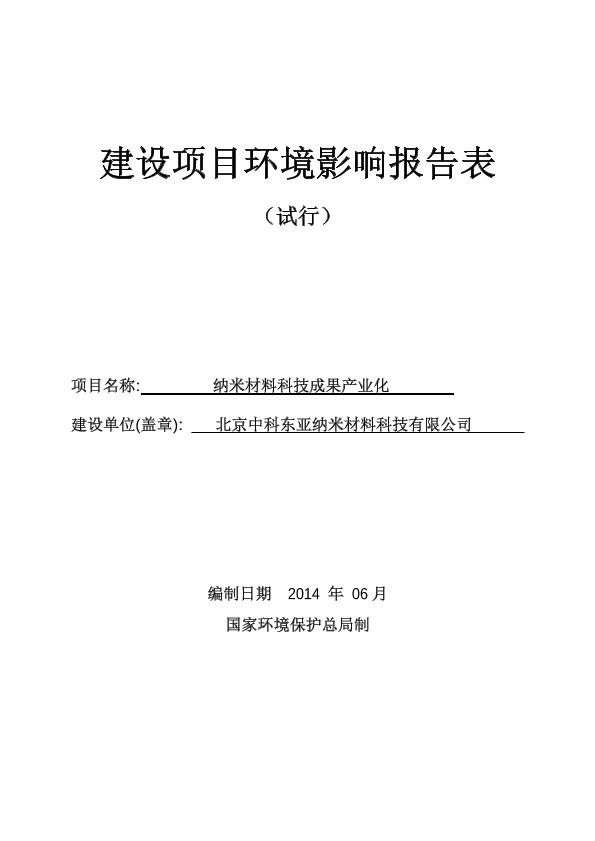 建设项目环境影响报告表

（试行）

项目名称: 纳米材料科技成果产业化

建设单位(盖章): 北京中科东亚纳米材料科技有限公司

编制日期 2014 年 06 月

国家环境保护总局制